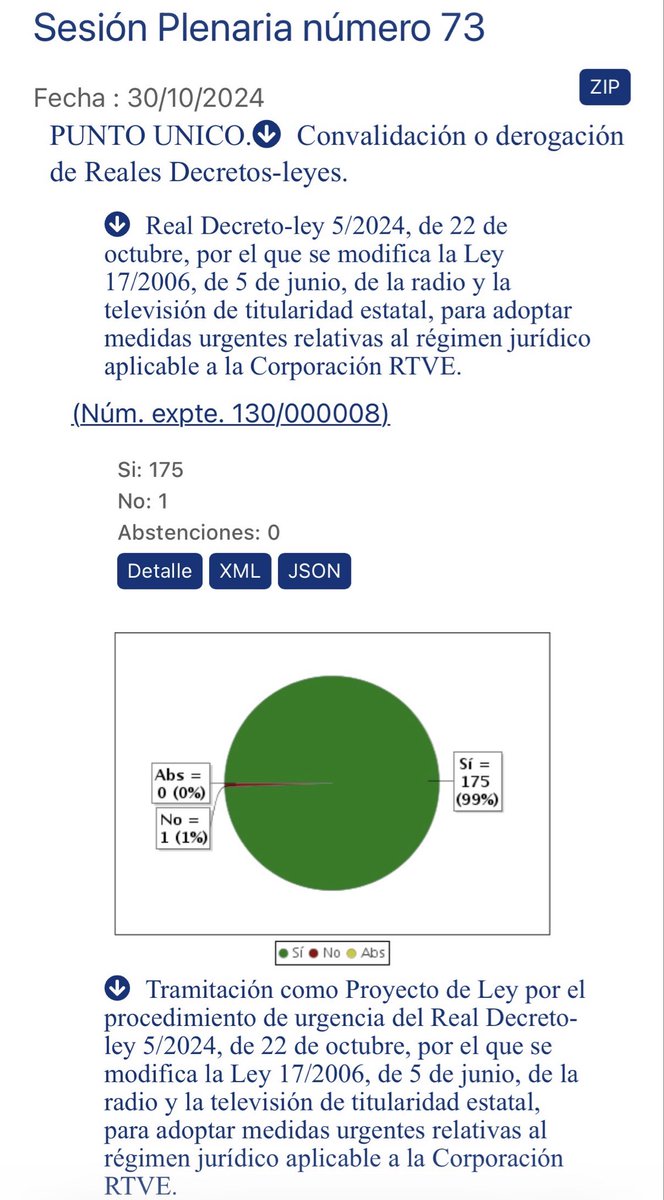 Sesión Plenaria número 73

Fecha : 30/10/2024

ZIP

PUNTO UNICO. Convalidación o derogación de Reales Decretos-leyes.

Real Decreto-ley 5/2024, de 22 de octubre, por el que se modifica la Ley 17/2006, de 5 de junio, de la radio y la televisión de titularidad estatal, para adoptar medidas urgentes relativas al régimen jurídico aplicable a la Corporación RTVE.

(Núm. expte. 130/000008)

Si: 175
No: 1
Abstenciones: 0

Detalle XML JSON

Abs = 0 (0%)
No = 1 (1%)
Sí = 175 (99%)

Sí No Abs

Tramitación como Proyecto de Ley por el procedimiento de urgencia del Real Decreto-ley 5/2024, de 22 de octubre, por el que se modifica la Ley 17/2006, de 5 de junio, de la radio y la televisión de titularidad estatal, para adoptar medidas urgentes relativas al régimen jurídico aplicable a la Corporación RTVE.